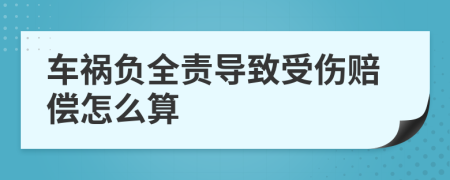 车祸负全责导致受伤赔偿怎么算